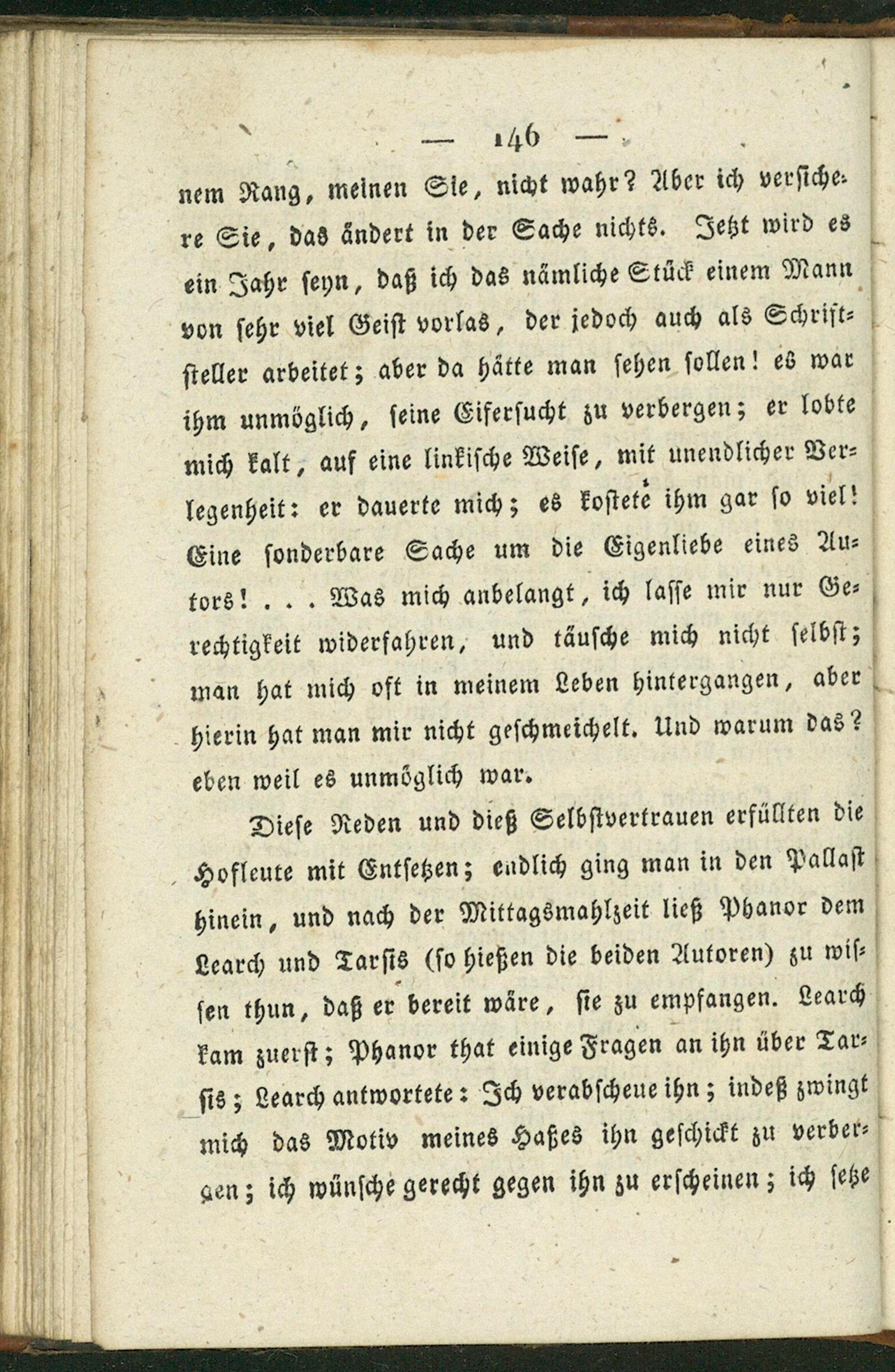 — 146 —

nem Rang, meinen Sie, nicht wahr? Aber ich versichere Sie, das ändert in der Sache nichts. Jetzt wird es ein Jahr seyn, daß ich das nämliche Stück einem Mann von sehr viel Geist vorlas, der jedoch auch als Schriftsteller arbeitet; aber da hätte man sehen sollen! es war ihm unmöglich, seine Eifersucht zu verbergen; er lobte mich kalt, auf eine linkische Weise, mit unendlicher Verlegenheit: er dauerte mich; es kostete ihm gar so viel! Eine sonderbare Sache um die Eigenliebe eines Autors! . . . Was mich anbelangt, ich lasse mir nur Gerechtigkeit widerfahren, und täusche mich nicht selbst; man hat mich oft in meinem Leben hintergangen, aber hierin hat man mir nicht geschmeichelt. Und warum das? eben weil es unmöglich war.

Diese Reden und dieß Selbstvertrauen erfüllten die Hofleute mit Entsetzen; endlich ging man in den Pallast hinein, und nach der Mittagsmahlzeit ließ Phanor dem Learch und Tarsis (so hießen die beiden Autoren) zu wissen thun, daß er bereit wäre, sie zu empfangen. Learch kam zuerst; Phanor that einige Fragen an ihn über Tarsis; Learch antwortete: Ich verabscheue ihn; indeß zwingt mich das Motiv meines Haßes ihn geschickt zu verbergen; ich wünsche gerecht gegen ihn zu erscheinen; ich setze